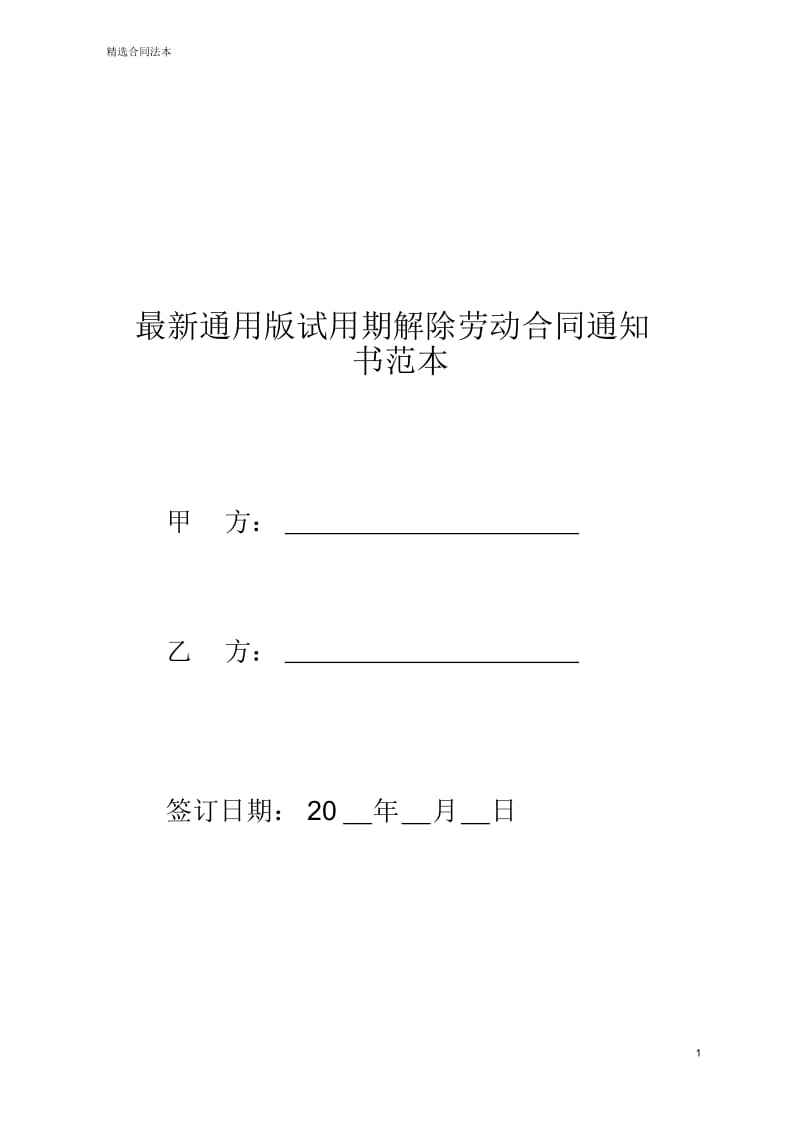 精选合同法本

最新通用版试用期解除劳动合同通知书范本

甲 方：______________________

乙 方：______________________

签订日期： 20 __年__月__日

1